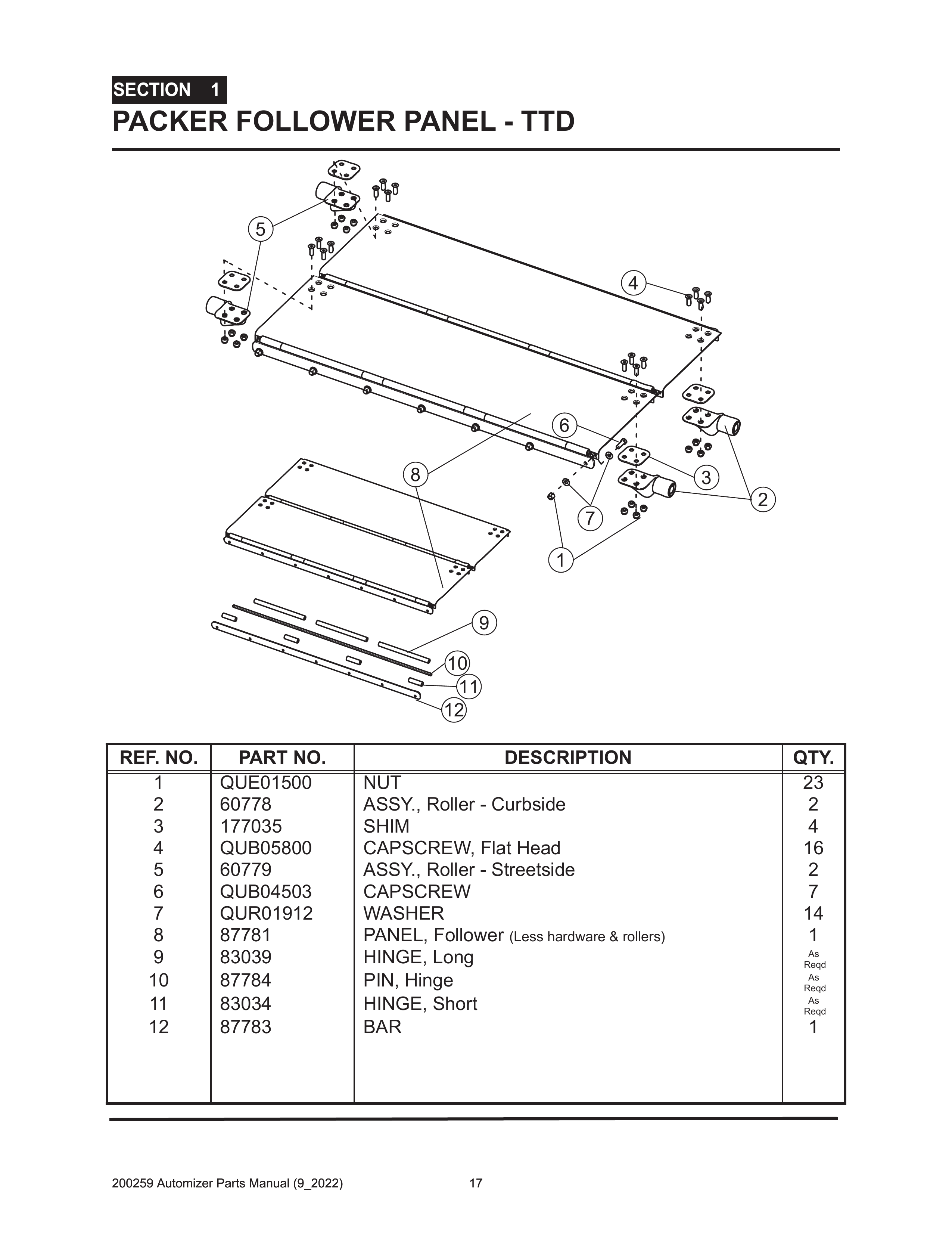 SECTION 1
PACKER FOLLOWER PANEL - TTD

5
4
6
8
3
2
7
1
9
10
11
12

| REF. NO. | PART NO. | DESCRIPTION | QTY. |
|---|---|---|---|
| 1 | QUE01500 | NUT | 23 |
| 2 | 60778 | ASSY., Roller - Curbside | 2 |
| 3 | 177035 | SHIM | 4 |
| 4 | QUB05800 | CAPSCREW, Flat Head | 16 |
| 5 | 60779 | ASSY., Roller - Streetside | 2 |
| 6 | QUB04503 | CAPSCREW | 7 |
| 7 | QUR01912 | WASHER | 14 |
| 8 | 87781 | PANEL, Follower (Less hardware & rollers) | 1 |
| 9 | 83039 | HINGE, Long | As Reqd |
| 10 | 87784 | PIN, Hinge | As Reqd |
| 11 | 83034 | HINGE, Short | As Reqd |
| 12 | 87783 | BAR | 1 |

200259 Automizer Parts Manual (9_2022) 17